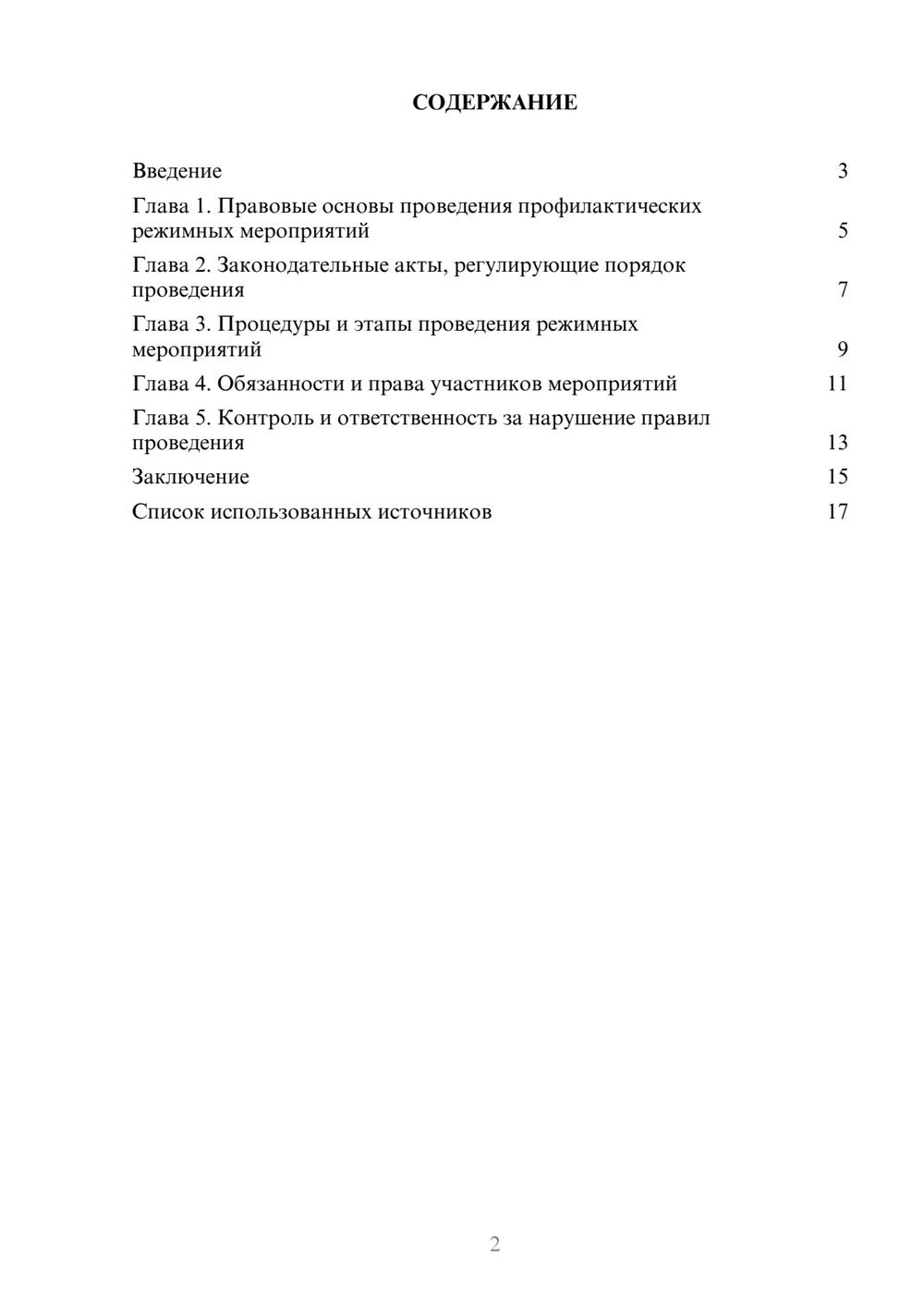 СОДЕРЖАНИЕ

Введение 3
Глава 1. Правовые основы проведения профилактических режимных мероприятий 5
Глава 2. Законодательные акты, регулирующие порядок проведения 7
Глава 3. Процедуры и этапы проведения режимных мероприятий 9
Глава 4. Обязанности и права участников мероприятий 11
Глава 5. Контроль и ответственность за нарушение правил проведения 13
Заключение 15
Список использованных источников 17

2